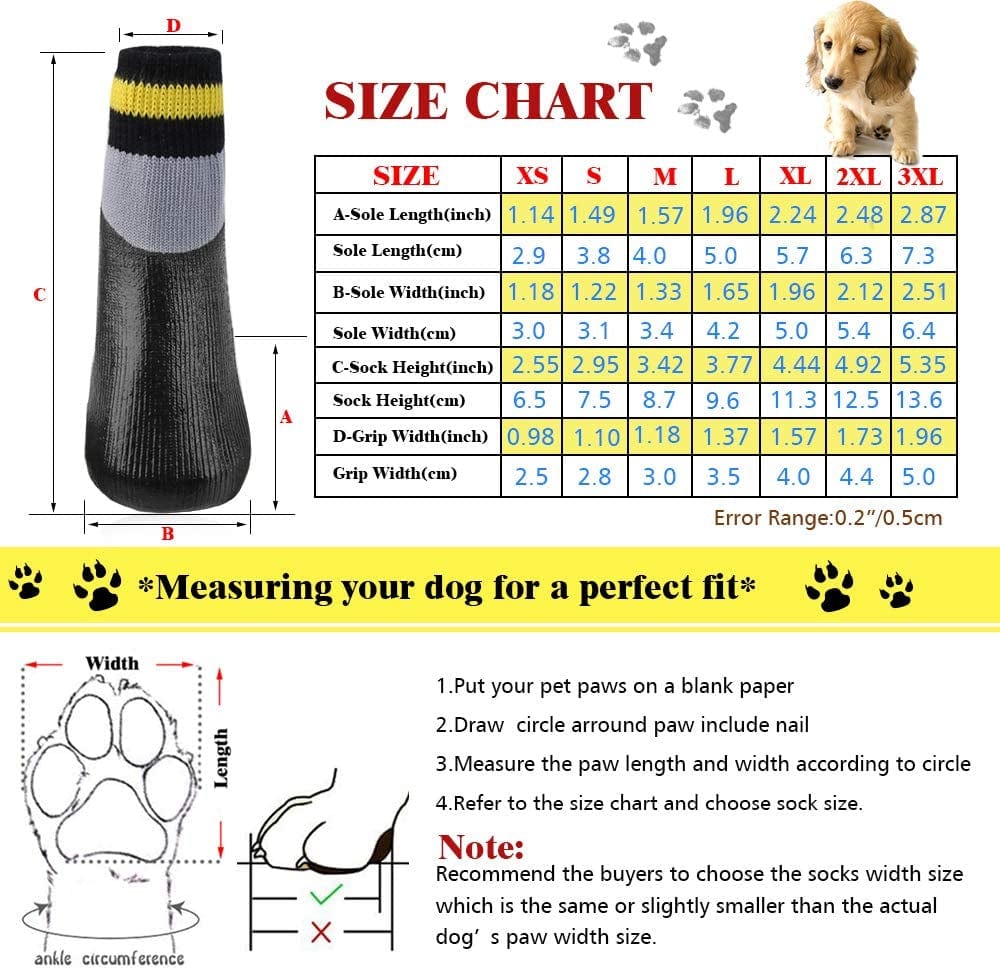 D

C

A

B

SIZE CHART

| SIZE | XS | S | M | L | XL | 2XL | 3XL |
|---|---|---|---|---|---|---|---|
| A-Sole Length(inch) | 1.14 | 1.49 | 1.57 | 1.96 | 2.24 | 2.48 | 2.87 |
| Sole Length(cm) | 2.9 | 3.8 | 4.0 | 5.0 | 5.7 | 6.3 | 7.3 |
| B-Sole Width(inch) | 1.18 | 1.22 | 1.33 | 1.65 | 1.96 | 2.12 | 2.51 |
| Sole Width(cm) | 3.0 | 3.1 | 3.4 | 4.2 | 5.0 | 5.4 | 6.4 |
| C-Sock Height(inch) | 2.55 | 2.95 | 3.42 | 3.77 | 4.44 | 4.92 | 5.35 |
| Sock Height(cm) | 6.5 | 7.5 | 8.7 | 9.6 | 11.3 | 12.5 | 13.6 |
| D-Grip Width(inch) | 0.98 | 1.10 | 1.18 | 1.37 | 1.57 | 1.73 | 1.96 |
| Grip Width(cm) | 2.5 | 2.8 | 3.0 | 3.5 | 4.0 | 4.4 | 5.0 |

Error Range:0.2"/0.5cm

*Measuring your dog for a perfect fit*

Width

Length

ankle circumference

1.Put your pet paws on a blank paper

2.Draw circle arround paw include nail

3.Measure the paw length and width according to circle

4.Refer to the size chart and choose sock size.

Note:
Recommend the buyers to choose the socks width size which is the same or slightly smaller than the actual dog' s paw width size.